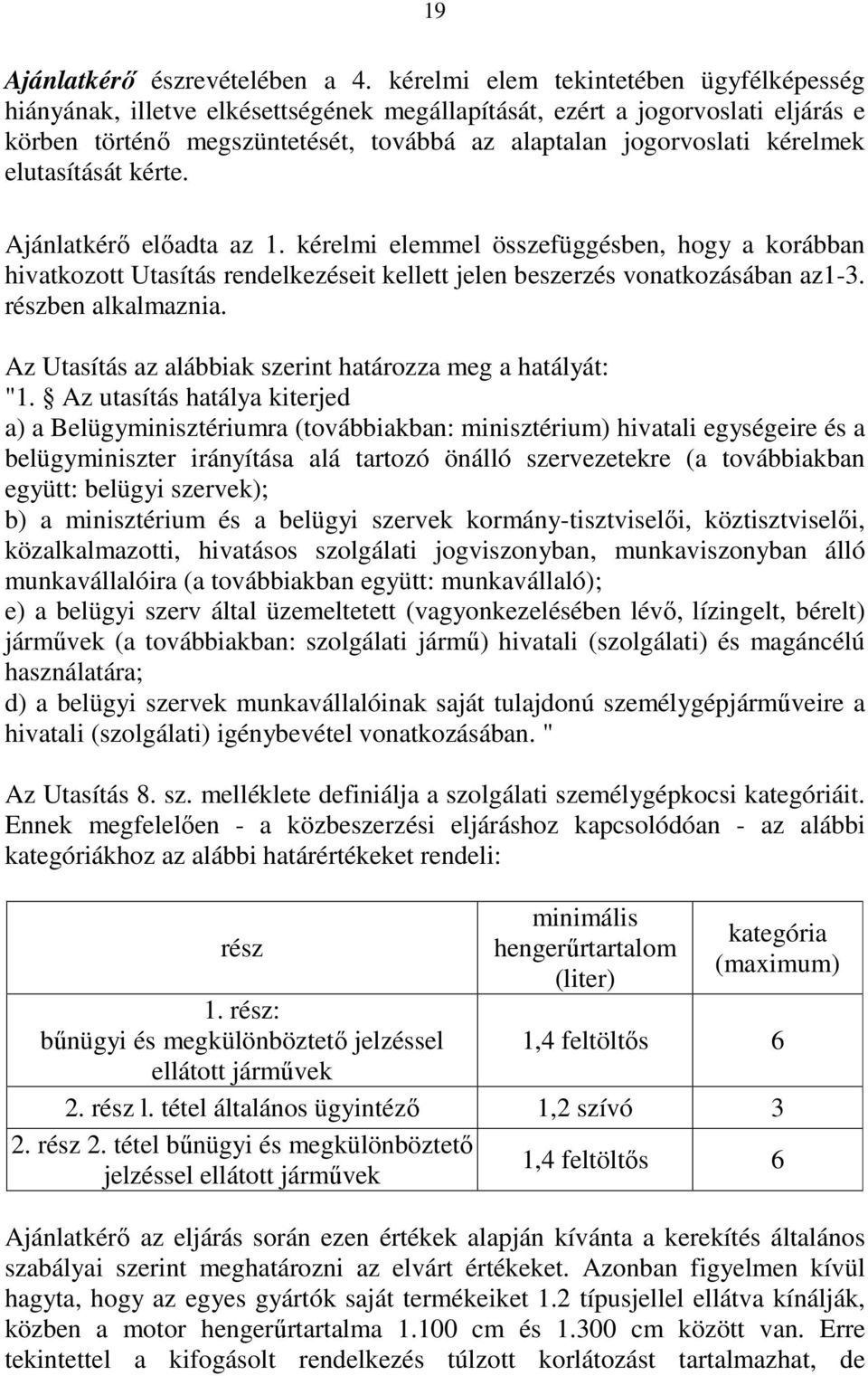 19

Ajánlatkérő észrevételében a 4. kérelmi elem tekintetében ügyfélképesség hiányának, illetve elkésettségének megállapítását, ezért a jogorvoslati eljárás e körben történő megszüntetését, továbbá az alaptalan jogorvoslati kérelmek elutasítását kérte.

Ajánlatkérő előadta az 1. kérelmi elemmel összefüggésben, hogy a korábban hivatkozott Utasítás rendelkezéseit kellett jelen beszerzés vonatkozásában az1-3. részben alkalmaznia.

Az Utasítás az alábbiak szerint határozza meg a hatályát:
"1. § Az utasítás hatálya kiterjed
a) a Belügyminisztériumra (továbbiakban: minisztérium) hivatali egységeire és a belügyminiszter irányítása alá tartozó önálló szervezetekre (a továbbiakban együtt: belügyi szervek);
b) a minisztérium és a belügyi szervek kormány-tisztviselői, köztisztviselői, közalkalmazotti, hivatásos szolgálati jogviszonyban, munkaviszonyban álló munkavállalóira (a továbbiakban együtt: munkavállaló);
e) a belügyi szerv által üzemeltetett (vagyonkezelésében lévő, lízingelt, bérelt) járművek (a továbbiakban: szolgálati jármű) hivatali (szolgálati) és magáncélú használatára;
d) a belügyi szervek munkavállalóinak saját tulajdonú személygépjárműveire a hivatali (szolgálati) igénybevétel vonatkozásában. "

Az Utasítás 8. sz. melléklete definiálja a szolgálati személygépkocsi kategóriáit. Ennek megfelelően - a közbeszerzési eljáráshoz kapcsolódóan - az alábbi kategóriákhoz az alábbi határértékeket rendeli:

| rész | minimális hengerűrtartalom (liter) | kategória (maximum) |
|---|---|---|
| 1. rész: bűnügyi és megkülönböztető jelzéssel ellátott járművek | 1,4 feltöltős | 6 |
| 2. rész l. tétel általános ügyintéző | 1,2 szívó | 3 |
| 2. rész 2. tétel bűnügyi és megkülönböztető jelzéssel ellátott járművek | 1,4 feltöltős | 6 |

Ajánlatkérő az eljárás során ezen értékek alapján kívánta a kerekítés általános szabályai szerint meghatározni az elvárt értékeket. Azonban figyelmen kívül hagyta, hogy az egyes gyártók saját termékeiket 1.2 típusjellel ellátva kínálják, közben a motor hengerűrtartalma 1.100 cm és 1.300 cm között van. Erre tekintettel a kifogásolt rendelkezés túlzott korlátozást tartalmazhat, de